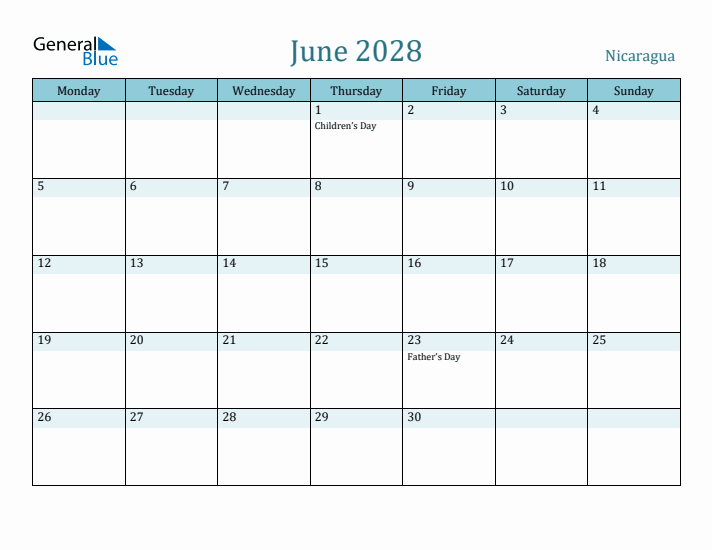 General Blue

June 2028

Nicaragua

| Monday | Tuesday | Wednesday | Thursday | Friday | Saturday | Sunday |
|---|---|---|---|---|---|---|
| | | | 1 Children's Day | 2 | 3 | 4 |
| 5 | 6 | 7 | 8 | 9 | 10 | 11 |
| 12 | 13 | 14 | 15 | 16 | 17 | 18 |
| 19 | 20 | 21 | 22 | 23 Father's Day | 24 | 25 |
| 26 | 27 | 28 | 29 | 30 | | |